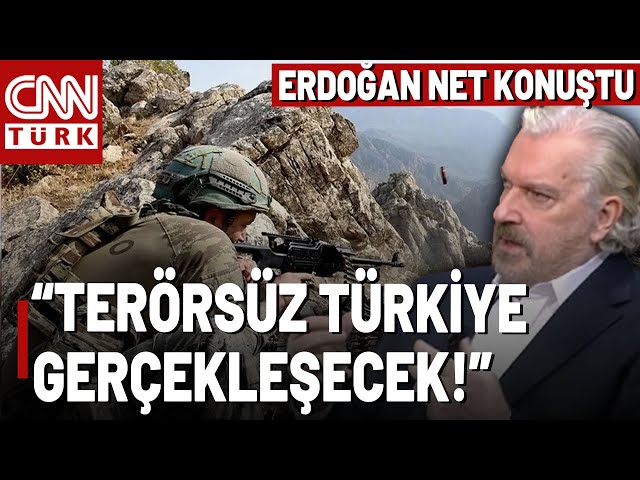 CNN TÜRK

ERDOĞAN NET KONUŞTU

“TERÖRSÜZ TÜRKİYE GERÇEKLEŞECEK!”